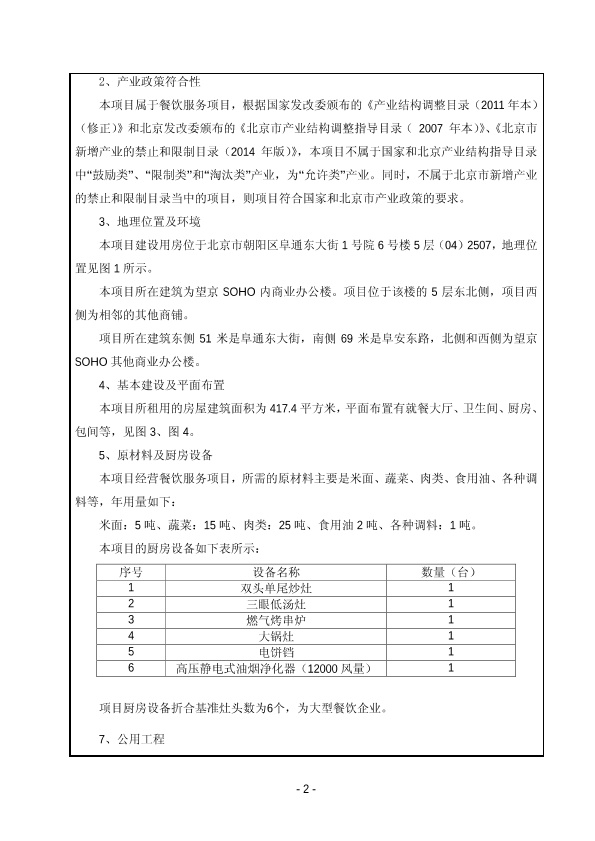 2、产业政策符合性

本项目属于餐饮服务项目，根据国家发改委颁布的《产业结构调整目录（2011 年本）（修正）》和北京发改委颁布的《北京市产业结构调整指导目录（ 2007 年本）》、《北京市新增产业的禁止和限制目录（2014 年版）》，本项目不属于国家和北京产业结构指导目录中“鼓励类”、“限制类”和“淘汰类”产业，为“允许类”产业。同时，不属于北京市新增产业的禁止和限制目录当中的项目，则项目符合国家和北京市产业政策的要求。

3、地理位置及环境

本项目建设用房位于北京市朝阳区阜通东大街 1 号院 6 号楼 5 层（04）2507，地理位置见图 1 所示。

本项目所在建筑为望京 SOHO 内商业办公楼。项目位于该楼的 5 层东北侧，项目西侧为相邻的其他商铺。

项目所在建筑东侧 51 米是阜通东大街，南侧 69 米是阜安东路，北侧和西侧为望京 SOHO 其他商业办公楼。

4、基本建设及平面布置

本项目所租用的房屋建筑面积为 417.4 平方米，平面布置有就餐大厅、卫生间、厨房、包间等，见图 3、图 4。

5、原材料及厨房设备

本项目经营餐饮服务项目，所需的原材料主要是米面、蔬菜、肉类、食用油、各种调料等，年用量如下：

米面：5 吨、蔬菜：15 吨、肉类：25 吨、食用油 2 吨、各种调料：1 吨。

本项目的厨房设备如下表所示：

| 序号 | 设备名称 | 数量（台） |
|---|---|---|
| 1 | 双头单尾炒灶 | 1 |
| 2 | 三眼低汤灶 | 1 |
| 3 | 燃气烤串炉 | 1 |
| 4 | 大锅灶 | 1 |
| 5 | 电饼铛 | 1 |
| 6 | 高压静电式油烟净化器（12000 风量） | 1 |

项目厨房设备折合基准灶头数为6个，为大型餐饮企业。

7、公用工程

- 2 -